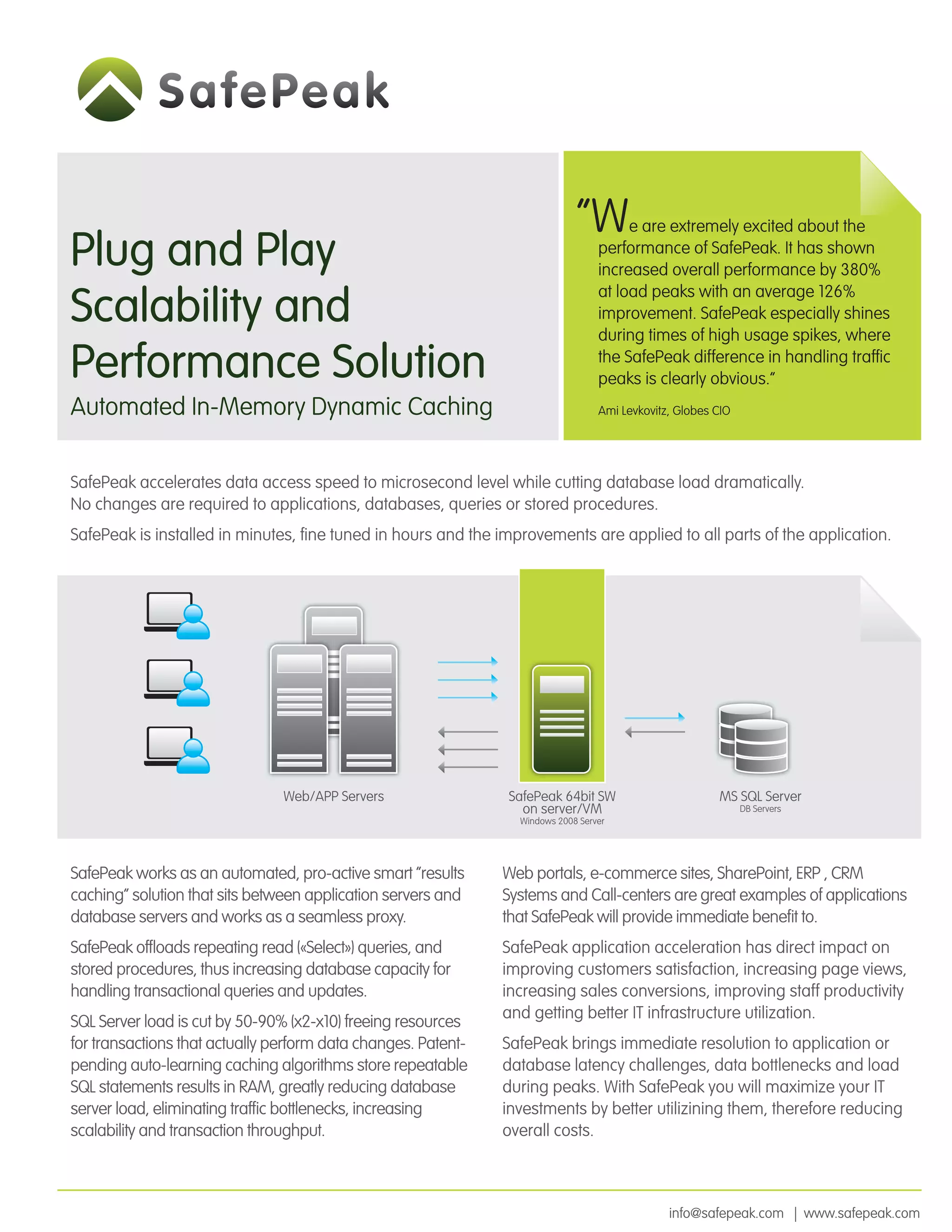 SafePeak

Plug and Play Scalability and Performance Solution

Automated In-Memory Dynamic Caching

"We are extremely excited about the performance of SafePeak. It has shown increased overall performance by 380% at load peaks with an average 126% improvement. SafePeak especially shines during times of high usage spikes, where the SafePeak difference in handling traffic peaks is clearly obvious."

Ami Levkovitz, Globes CIO

SafePeak accelerates data access speed to microsecond level while cutting database load dramatically. No changes are required to applications, databases, queries or stored procedures.

SafePeak is installed in minutes, fine tuned in hours and the improvements are applied to all parts of the application.

Web/APP Servers

SafePeak 64bit SW on server/VM
Windows 2008 Server

MS SQL Server
DB Servers

SafePeak works as an automated, pro-active smart "results caching" solution that sits between application servers and database servers and works as a seamless proxy.

SafePeak offloads repeating read («Select») queries, and stored procedures, thus increasing database capacity for handling transactional queries and updates.

SQL Server load is cut by 50-90% (x2-x10) freeing resources for transactions that actually perform data changes. Patent-pending auto-learning caching algorithms store repeatable SQL statements results in RAM, greatly reducing database server load, eliminating traffic bottlenecks, increasing scalability and transaction throughput.

Web portals, e-commerce sites, SharePoint, ERP , CRM Systems and Call-centers are great examples of applications that SafePeak will provide immediate benefit to.

SafePeak application acceleration has direct impact on improving customers satisfaction, increasing page views, increasing sales conversions, improving staff productivity and getting better IT infrastructure utilization.

SafePeak brings immediate resolution to application or database latency challenges, data bottlenecks and load during peaks. With SafePeak you will maximize your IT investments by better utilizining them, therefore reducing overall costs.

info@safepeak.com | www.safepeak.com